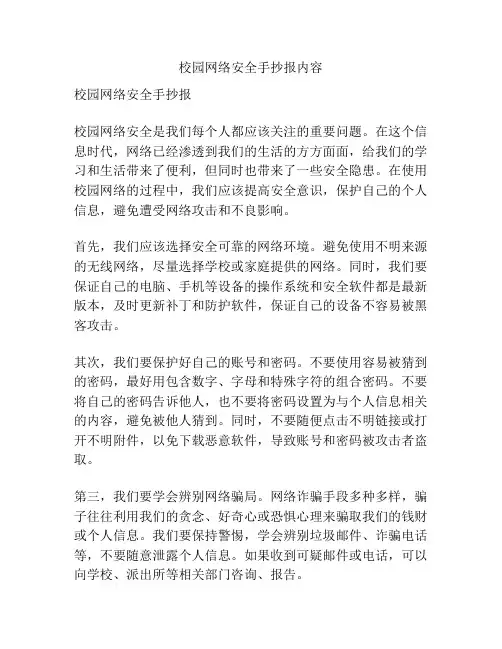 校园网络安全手抄报内容

校园网络安全手抄报

校园网络安全是我们每个人都应该关注的重要问题。在这个信息时代，网络已经渗透到我们的生活的方方面面，给我们的学习和生活带来了便利，但同时也带来了一些安全隐患。在使用校园网络的过程中，我们应该提高安全意识，保护自己的个人信息，避免遭受网络攻击和不良影响。

首先，我们应该选择安全可靠的网络环境。避免使用不明来源的无线网络，尽量选择学校或家庭提供的网络。同时，我们要保证自己的电脑、手机等设备的操作系统和安全软件都是最新版本，及时更新补丁和防护软件，保证自己的设备不容易被黑客攻击。

其次，我们要保护好自己的账号和密码。不要使用容易被猜到的密码，最好用包含数字、字母和特殊字符的组合密码。不要将自己的密码告诉他人，也不要将密码设置为与个人信息相关的内容，避免被他人猜到。同时，不要随便点击不明链接或打开不明附件，以免下载恶意软件，导致账号和密码被攻击者盗取。

第三，我们要学会辨别网络骗局。网络诈骗手段多种多样，骗子往往利用我们的贪念、好奇心或恐惧心理来骗取我们的钱财或个人信息。我们要保持警惕，学会辨别垃圾邮件、诈骗电话等，不要随意泄露个人信息。如果收到可疑邮件或电话，可以向学校、派出所等相关部门咨询、报告。